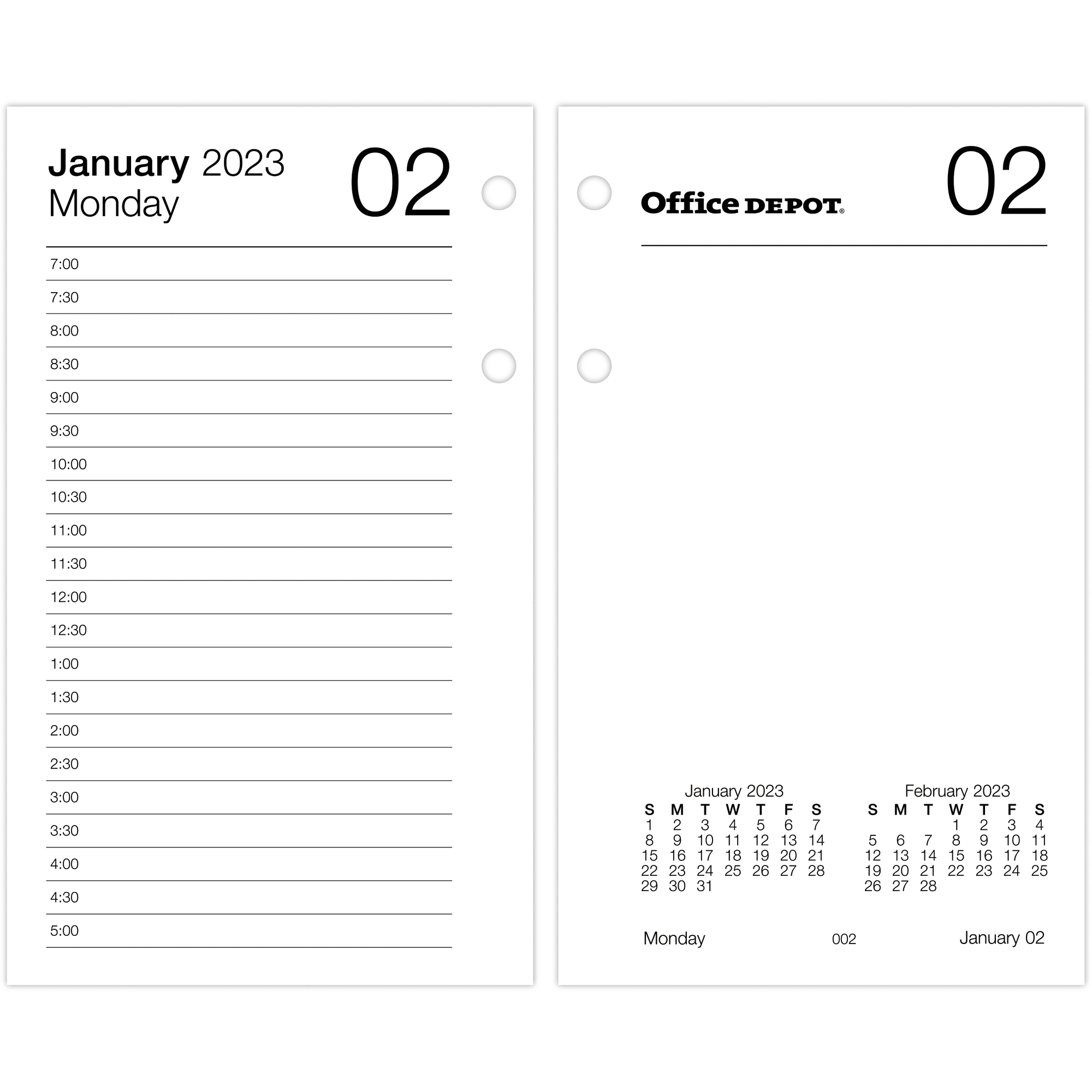 January 2023
Monday

02

7:00
7:30
8:00
8:30
9:00
9:30
10:00
10:30
11:00
11:30
12:00
12:30
1:00
1:30
2:00
2:30
3:00
3:30
4:00
4:30
5:00

Office DEPOT®

02

January 2023

| S | M | T | W | T | F | S |
|---|---|---|---|---|---|---|
| 1 | 2 | 3 | 4 | 5 | 6 | 7 |
| 8 | 9 | 10 | 11 | 12 | 13 | 14 |
| 15 | 16 | 17 | 18 | 19 | 20 | 21 |
| 22 | 23 | 24 | 25 | 26 | 27 | 28 |
| 29 | 30 | 31 | | | | |

February 2023

| S | M | T | W | T | F | S |
|---|---|---|---|---|---|---|
| | | | 1 | 2 | 3 | 4 |
| 5 | 6 | 7 | 8 | 9 | 10 | 11 |
| 12 | 13 | 14 | 15 | 16 | 17 | 18 |
| 19 | 20 | 21 | 22 | 23 | 24 | 25 |
| 26 | 27 | 28 | | | | |

Monday 002 January 02